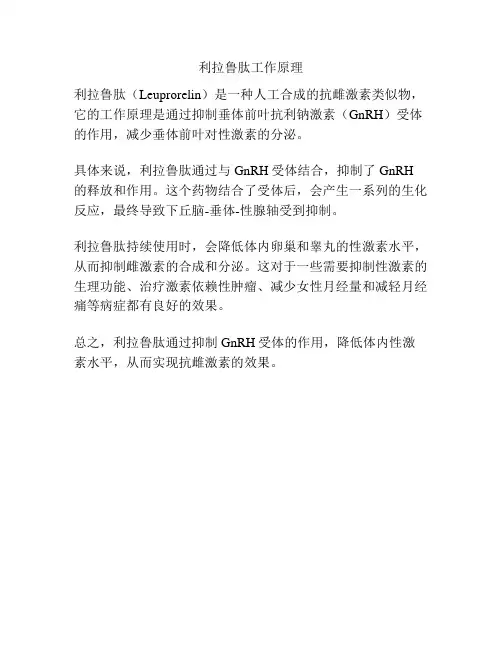 利拉鲁肽工作原理

利拉鲁肽（Leuprorelin）是一种人工合成的抗雌激素类似物，它的工作原理是通过抑制垂体前叶抗利钠激素（GnRH）受体的作用，减少垂体前叶对性激素的分泌。

具体来说，利拉鲁肽通过与 GnRH 受体结合，抑制了 GnRH 的释放和作用。这个药物结合了受体后，会产生一系列的生化反应，最终导致下丘脑-垂体-性腺轴受到抑制。

利拉鲁肽持续使用时，会降低体内卵巢和睾丸的性激素水平，从而抑制雌激素的合成和分泌。这对于一些需要抑制性激素的生理功能、治疗激素依赖性肿瘤、减少女性月经量和减轻月经痛等病症都有良好的效果。

总之，利拉鲁肽通过抑制 GnRH 受体的作用，降低体内性激素水平，从而实现抗雌激素的效果。